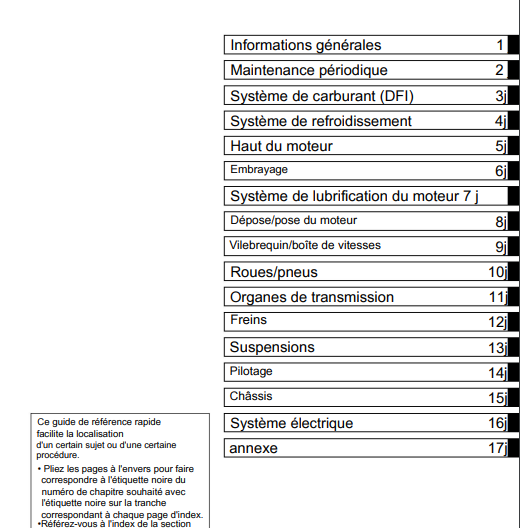 Informations générales 1

Maintenance périodique 2

Système de carburant (DFI) 3j

Système de refroidissement 4j

Haut du moteur 5j

Embrayage 6j

Système de lubrification du moteur 7 j

Dépose/pose du moteur 8j

Vilebrequin/boîte de vitesses 9j

Roues/pneus 10j

Organes de transmission 11j

Freins 12j

Suspensions 13j

Pilotage 14j

Châssis 15j

Système électrique 16j

annexe 17j

Ce guide de référence rapide facilite la localisation d'un certain sujet ou d'une certaine procédure.

• Pliez les pages à l'envers pour faire correspondre à l'étiquette noire du numéro de chapitre souhaité avec l'étiquette noire sur la tranche correspondant à chaque page d'index.
•Référez-vous à l'index de la section